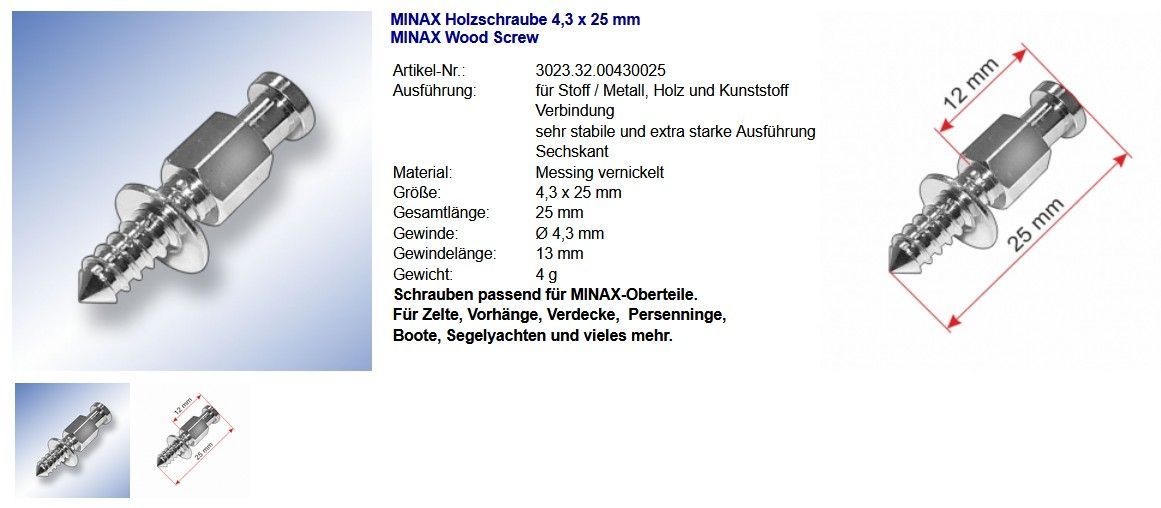 MINAX Holzschraube 4,3 x 25 mm
MINAX Wood Screw

| | |
|---|---|
| Artikel-Nr.: | 3023.32.00430025 |
| Ausführung: | für Stoff / Metall, Holz und Kunststoff Verbindung sehr stabile und extra starke Ausführung Sechskant |
| Material: | Messing vernickelt |
| Größe: | 4,3 x 25 mm |
| Gesamtlänge: | 25 mm |
| Gewinde: | Ø 4,3 mm |
| Gewindelänge: | 13 mm |
| Gewicht: | 4 g |

Schrauben passend für MINAX-Oberteile.
Für Zelte, Vorhänge, Verdecke, Persenninge, Boote, Segelyachten und vieles mehr.

12 mm
25 mm

12 mm
25 mm